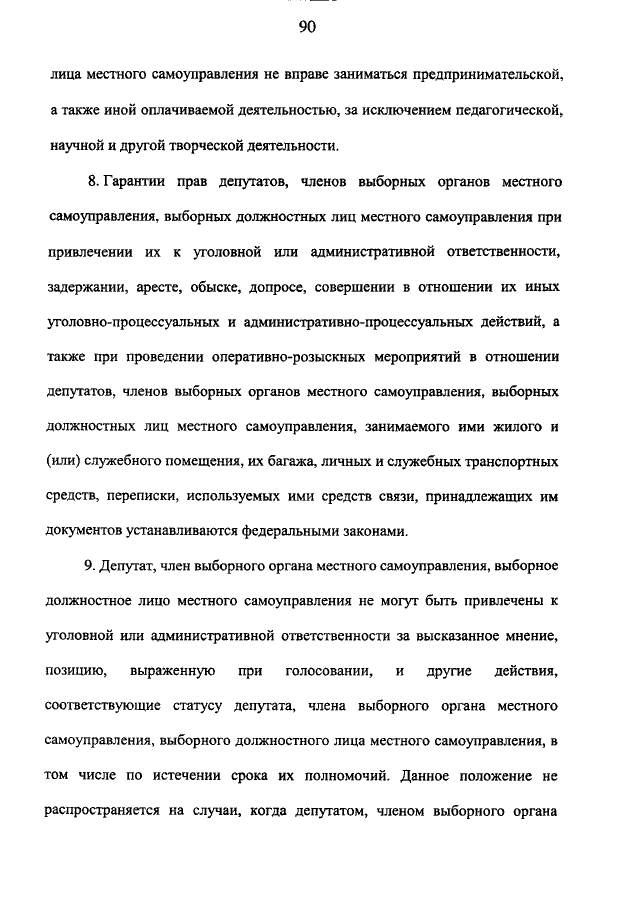 90

лица местного самоуправления не вправе заниматься предпринимательской, а также иной оплачиваемой деятельностью, за исключением педагогической, научной и другой творческой деятельности.

8. Гарантии прав депутатов, членов выборных органов местного самоуправления, выборных должностных лиц местного самоуправления при привлечении их к уголовной или административной ответственности, задержании, аресте, обыске, допросе, совершении в отношении их иных уголовно-процессуальных и административно-процессуальных действий, а также при проведении оперативно-розыскных мероприятий в отношении депутатов, членов выборных органов местного самоуправления, выборных должностных лиц местного самоуправления, занимаемого ими жилого и (или) служебного помещения, их багажа, личных и служебных транспортных средств, переписки, используемых ими средств связи, принадлежащих им документов устанавливаются федеральными законами.

9. Депутат, член выборного органа местного самоуправления, выборное должностное лицо местного самоуправления не могут быть привлечены к уголовной или административной ответственности за высказанное мнение, позицию, выраженную при голосовании, и другие действия, соответствующие статусу депутата, члена выборного органа местного самоуправления, выборного должностного лица местного самоуправления, в том числе по истечении срока их полномочий. Данное положение не распространяется на случаи, когда депутатом, членом выборного органа